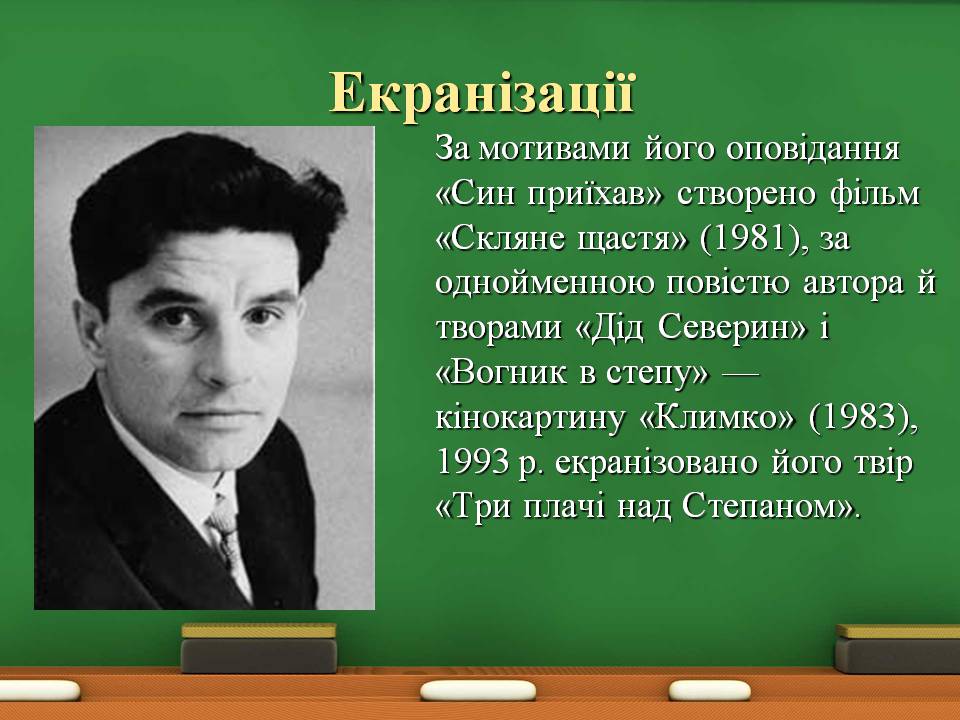 Екранізації

За мотивами його оповідання «Син приїхав» створено фільм «Скляне щастя» (1981), за однойменною повістю автора й творами «Дід Северин» і «Вогник в степу» — кінокартину «Климко» (1983), 1993 р. екранізовано його твір «Три плачі над Степаном».